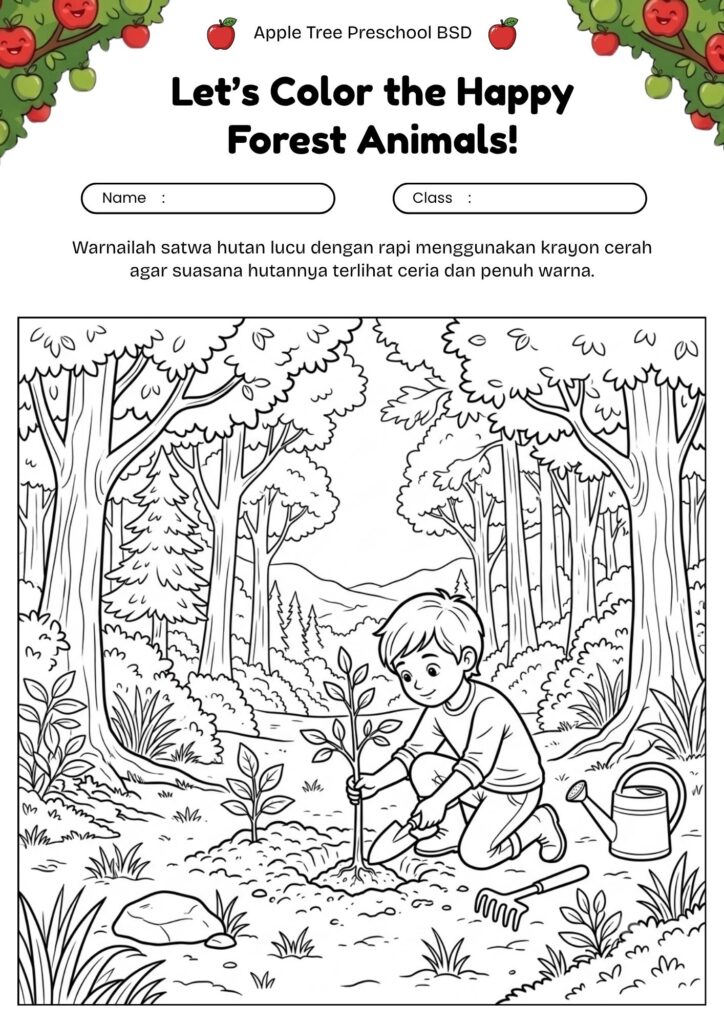 Apple Tree Preschool BSD

Let's Color the Happy Forest Animals!

Name :

Class :

Warnailah satwa hutan lucu dengan rapi menggunakan krayon cerah agar suasana hutannya terlihat ceria dan penuh warna.